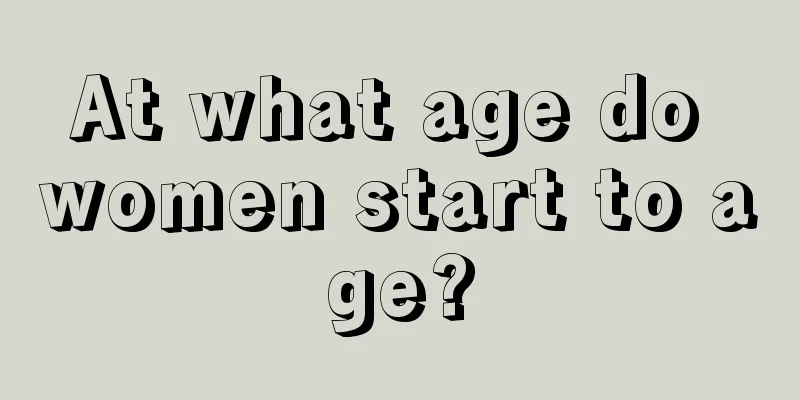 At what age do women start to age?